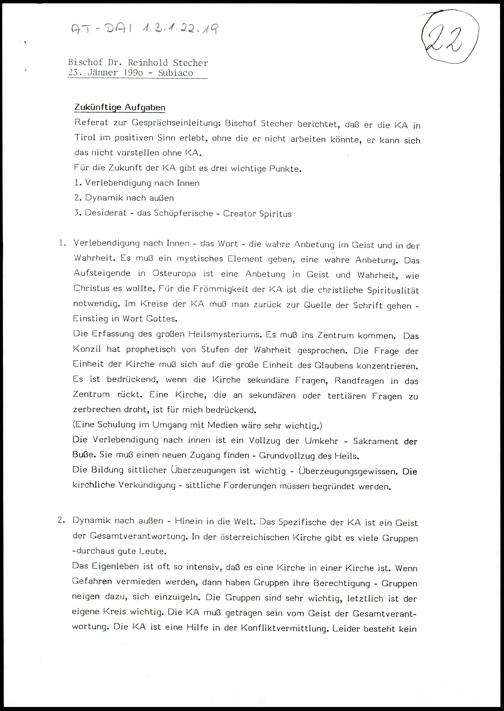 AT-DAI 1.3.1.22.19

22

Bischof Dr. Reinhold Stecher
23. Jänner 199o - Subiaco

Zukünftige Aufgaben

Referat zur Gesprächseinleitung: Bischof Stecher berichtet, daß er die KA in Tirol im positiven Sinn erlebt, ohne die er nicht arbeiten könnte, er kann sich das nicht vorstellen ohne KA.

Für die Zukunft der KA gibt es drei wichtige Punkte.

1. Verlebendigung nach Innen

2. Dynamik nach außen

3. Desiderat - das Schöpferische - Creator Spiritus

1. Verlebendigung nach Innen - das Wort - die wahre Anbetung im Geist und in der Wahrheit. Es muß ein mystisches Element geben, eine wahre Anbetung. Das Aufsteigende in Osteuropa ist eine Anbetung in Geist und Wahrheit, wie Christus es wollte. Für die Frömmigkeit der KA ist die christliche Spiritualität notwendig. Im Kreise der KA muß man zurück zur Quelle der Schrift gehen - Einstieg in Wort Gottes.

Die Erfassung des großen Heilsmysteriums. Es muß ins Zentrum kommen. Das Konzil hat prophetisch von Stufen der Wahrheit gesprochen. Die Frage der Einheit der Kirche muß sich auf die große Einheit des Glaubens konzentrieren. Es ist bedrückend, wenn die Kirche sekundäre Fragen, Randfragen in das Zentrum rückt. Eine Kirche, die an sekundären oder tertiären Fragen zu zerbrechen droht, ist für mich bedrückend.

(Eine Schulung im Umgang mit Medien wäre sehr wichtig.)

Die Verlebendigung nach innen ist ein Vollzug der Umkehr - Sakrament der Buße. Sie muß einen neuen Zugang finden - Grundvollzug des Heils.

Die Bildung sittlicher Überzeugungen ist wichtig - Überzeugungsgewissen. Die kirchliche Verkündigung - sittliche Forderungen müssen begründet werden.

2. Dynamik nach außen - Hinein in die Welt. Das Spezifische der KA ist ein Geist der Gesamtverantwortung. In der österreichischen Kirche gibt es viele Gruppen -durchaus gute Leute.

Das Eigenleben ist oft so intensiv, daß es eine Kirche in einer Kirche ist. Wenn Gefahren vermieden werden, dann haben Gruppen ihre Berechtigung - Gruppen neigen dazu, sich einzuigeln. Die Gruppen sind sehr wichtig, letztlich ist der eigene Kreis wichtig. Die KA muß getragen sein vom Geist der Gesamtverantwortung. Die KA ist eine Hilfe in der Konfliktvermittlung. Leider besteht kein